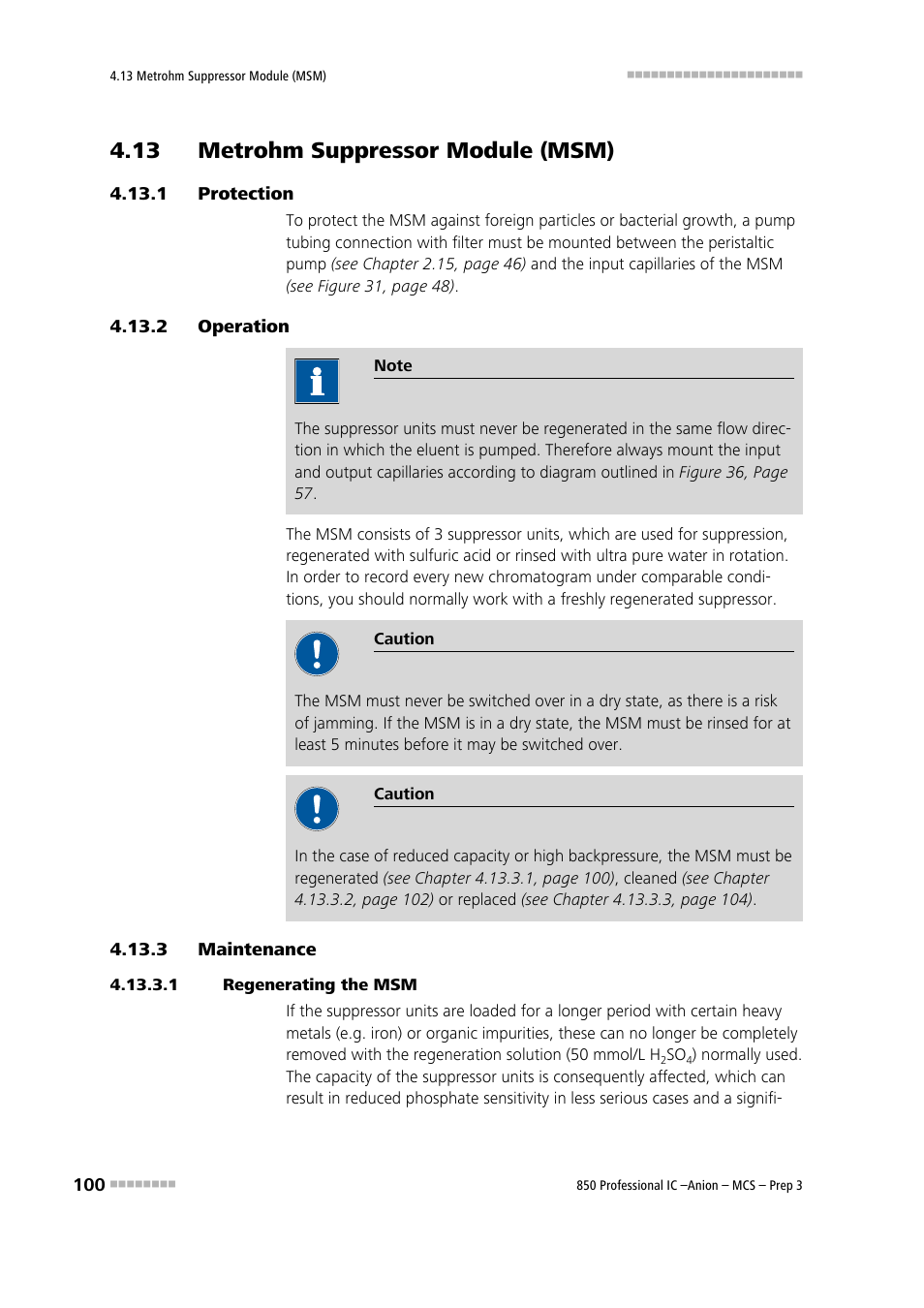 4.13 Metrohm Suppressor Module (MSM)

4.13 Metrohm Suppressor Module (MSM)

4.13.1 Protection

To protect the MSM against foreign particles or bacterial growth, a pump tubing connection with filter must be mounted between the peristaltic pump (see Chapter 2.15, page 46) and the input capillaries of the MSM (see Figure 31, page 48).

4.13.2 Operation

Note

The suppressor units must never be regenerated in the same flow direction in which the eluent is pumped. Therefore always mount the input and output capillaries according to diagram outlined in Figure 36, Page 57.

The MSM consists of 3 suppressor units, which are used for suppression, regenerated with sulfuric acid or rinsed with ultra pure water in rotation. In order to record every new chromatogram under comparable conditions, you should normally work with a freshly regenerated suppressor.

Caution

The MSM must never be switched over in a dry state, as there is a risk of jamming. If the MSM is in a dry state, the MSM must be rinsed for at least 5 minutes before it may be switched over.

Caution

In the case of reduced capacity or high backpressure, the MSM must be regenerated (see Chapter 4.13.3.1, page 100), cleaned (see Chapter 4.13.3.2, page 102) or replaced (see Chapter 4.13.3.3, page 104).

4.13.3 Maintenance

4.13.3.1 Regenerating the MSM

If the suppressor units are loaded for a longer period with certain heavy metals (e.g. iron) or organic impurities, these can no longer be completely removed with the regeneration solution (50 mmol/L $H_2SO_4$) normally used. The capacity of the suppressor units is consequently affected, which can result in reduced phosphate sensitivity in less serious cases and a signifi-

100

850 Professional IC –Anion – MCS – Prep 3